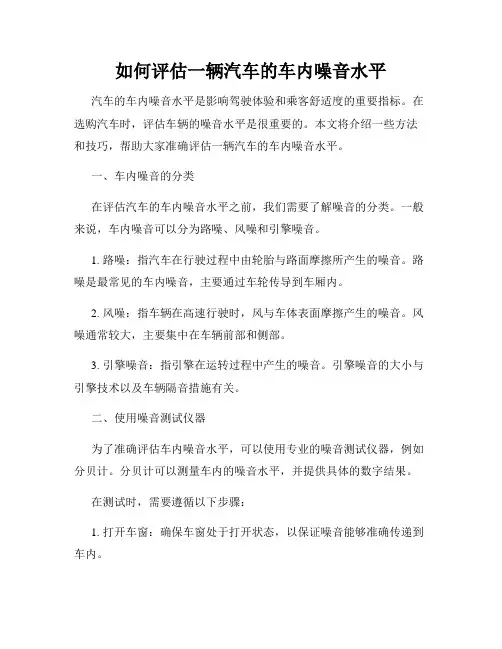 如何评估一辆汽车的车内噪音水平

汽车的车内噪音水平是影响驾驶体验和乘客舒适度的重要指标。在选购汽车时，评估车辆的噪音水平是很重要的。本文将介绍一些方法和技巧，帮助大家准确评估一辆汽车的车内噪音水平。

一、车内噪音的分类

在评估汽车的车内噪音水平之前，我们需要了解噪音的分类。一般来说，车内噪音可以分为路噪、风噪和引擎噪音。

1. 路噪：指汽车在行驶过程中由轮胎与路面摩擦所产生的噪音。路噪是最常见的车内噪音，主要通过车轮传导到车厢内。

2. 风噪：指车辆在高速行驶时，风与车体表面摩擦产生的噪音。风噪通常较大，主要集中在车辆前部和侧部。

3. 引擎噪音：指引擎在运转过程中产生的噪音。引擎噪音的大小与引擎技术以及车辆隔音措施有关。

二、使用噪音测试仪器

为了准确评估车内噪音水平，可以使用专业的噪音测试仪器，例如分贝计。分贝计可以测量车内的噪音水平，并提供具体的数字结果。

在测试时，需要遵循以下步骤：

1. 打开车窗：确保车窗处于打开状态，以保证噪音能够准确传递到车内。